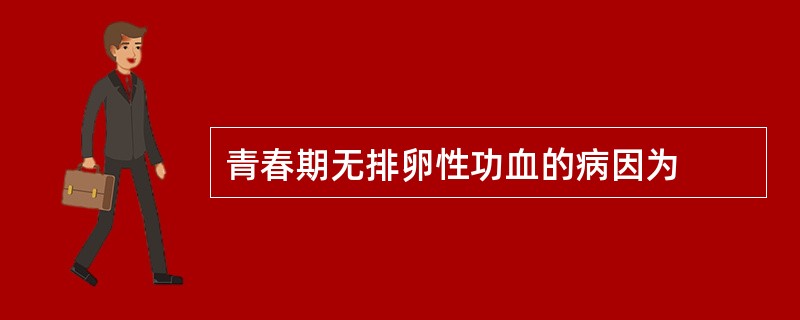 青春期无排卵性功血的病因为